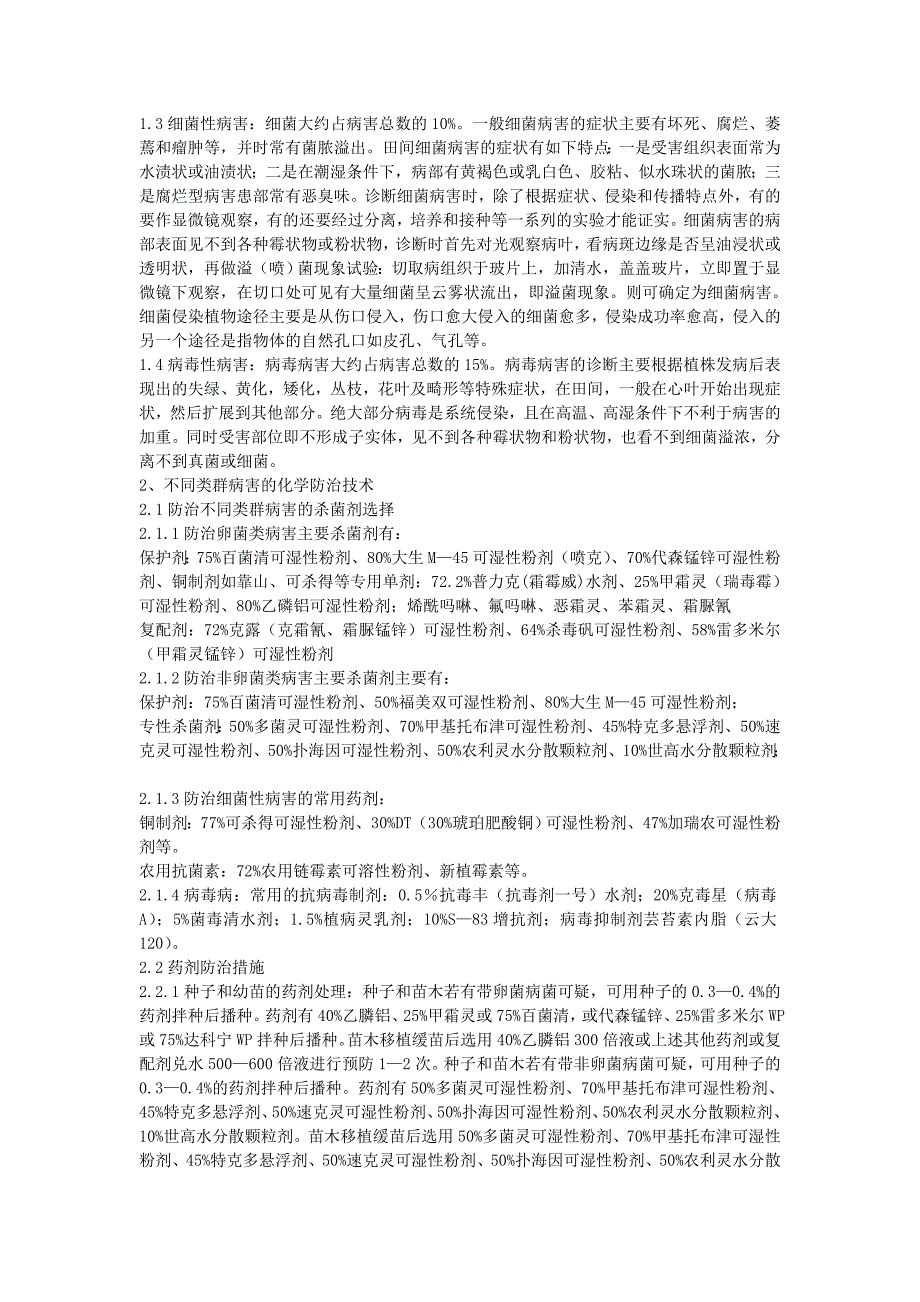 1.3 细菌性病害：细菌大约占病害总数的 10%。一般细菌病害的症状主要有坏死、腐烂、萎蔫和瘤肿等，并时常有菌脓溢出。田间细菌病害的症状有如下特点：一是受害组织表面常为水渍状或油渍状；二是在潮湿条件下，病部有黄褐色或乳白色、胶粘、似水珠状的菌脓；三是腐烂型病害患部常有恶臭味。诊断细菌病害时，除了根据症状、侵染和传播特点外，有的要作显微镜观察，有的还要经过分离，培养和接种等一系列的实验才能证实。细菌病害的病部表面见不到各种霉状物或粉状物，诊断时首先对光观察病叶，看病斑边缘是否呈油浸状或透明状，再做溢（喷）菌现象试验：切取病组织于玻片上，加清水，盖盖玻片，立即置于显微镜下观察，在切口处可见有大量细菌呈云雾状流出，即溢菌现象。则可确定为细菌病害。细菌侵染植物途径主要是从伤口侵入，伤口愈大侵入的细菌愈多，侵染成功率愈高，侵入的另一个途径是指物体的自然孔口如皮孔、气孔等。
1.4 病毒性病害：病毒病害大约占病害总数的 15%。病毒病害的诊断主要根据植株发病后表现出的失绿、黄化，矮化，丛枝，花叶及畸形等特殊症状，在田间，一般在心叶开始出现症状，然后扩展到其他部分。绝大部分病毒是系统侵染，且在高温、高湿条件下不利于病害的加重。同时受害部位即不形成子实体，见不到各种霉状物和粉状物，也看不到细菌溢浓，分离不到真菌或细菌。
2、不同类群病害的化学防治技术
2.1 防治不同类群病害的杀菌剂选择
2.1.1 防治卵菌类病害主要杀菌剂有：
保护剂：75%百菌清可湿性粉剂、80%大生 M—45 可湿性粉剂（喷克）、70%代森锰锌可湿性粉剂、铜制剂如靠山、可杀得等专用单剂；72.2%普力克(霜霉威)水剂、25%甲霜灵（瑞毒霉）可湿性粉剂、80%乙磷铝可湿性粉剂；烯酰吗啉、氟吗啉、恶霜灵、苯霜灵、霜脲氰
复配剂：72%克露（克霜氰、霜脲锰锌）可湿性粉剂、64%杀毒矾可湿性粉剂、58%雷多米尔（甲霜灵锰锌）可湿性粉剂
2.1.2 防治非卵菌类病害主要杀菌剂主要有：
保护剂：75%百菌清可湿性粉剂、50%福美双可湿性粉剂、80%大生 M—45 可湿性粉剂；
专性杀菌剂：50%多菌灵可湿性粉剂、70%甲基托布津可湿性粉剂、45%特克多悬浮剂、50%速克灵可湿性粉剂、50%扑海因可湿性粉剂、50%农利灵水分散颗粒剂、10%世高水分散颗粒剂；

2.1.3 防治细菌性病害的常用药剂：
铜制剂：77%可杀得可湿性粉剂、30%DT（30%琥珀肥酸铜）可湿性粉剂、47%加瑞农可湿性粉剂等。
农用抗菌素：72%农用链霉素可溶性粉剂、新植霉素等。
2.1.4 病毒病：常用的抗病毒制剂：0.5%抗毒丰（抗毒剂一号）水剂；20%克毒星（病毒 A）；5%菌毒清水剂；1.5%植病灵乳剂；10%S—83 增抗剂；病毒抑制剂芸苔素内脂（云大 120）。
2.2 药剂防治措施
2.2.1 种子和幼苗的药剂处理：种子和苗木若有带卵菌病菌可疑，可用种子的 0.3—0.4%的药剂拌种后播种。药剂有 40%乙膦铝、25%甲霜灵或 75%百菌清，或代森锰锌、25%雷多米尔 WP 或 75%达科宁 WP 拌种后播种。苗木移植缓苗后选用 40%乙膦铝 300 倍液或上述其他药剂或复配剂兑水 500—600 倍液进行预防 1—2 次。种子和苗木若有带非卵菌病菌可疑，可用种子的 0.3—0.4%的药剂拌种后播种。药剂有 50%多菌灵可湿性粉剂、70%甲基托布津可湿性粉剂、45%特克多悬浮剂、50%速克灵可湿性粉剂、50%扑海因可湿性粉剂、50%农利灵水分散颗粒剂、10%世高水分散颗粒剂。苗木移植缓苗后选用 50%多菌灵可湿性粉剂、70%甲基托布津可湿性粉剂、45%特克多悬浮剂、50%速克灵可湿性粉剂、50%扑海因可湿性粉剂、50%农利灵水分散